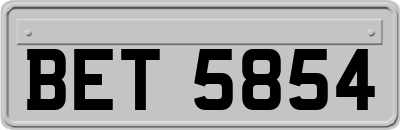 BET 5854